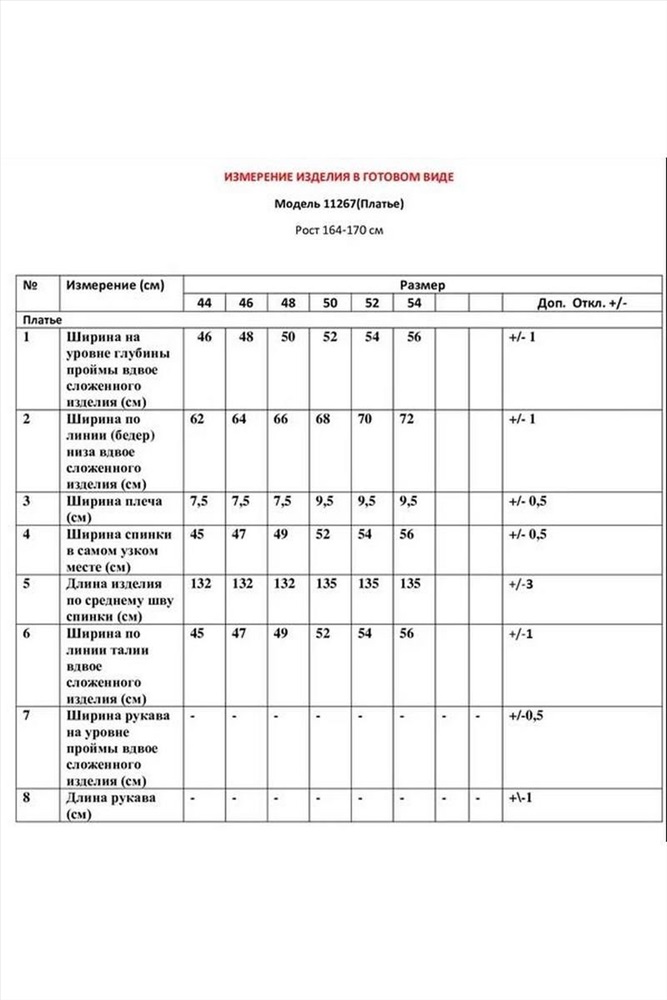 ИЗМЕРЕНИЕ ИЗДЕЛИЯ В ГОТОВОМ ВИДЕ

Модель 11267(Платье)

Рост 164-170 см

| № | Измерение (см) | Размер | | | | | | | | |
|---|---|---|---|---|---|---|---|---|---|---|
| | | 44 | 46 | 48 | 50 | 52 | 54 | | | Доп. Откл. +/- |
| Платье | | | | | | | | | | |
| 1 | Ширина на уровне глубины проймы вдвое сложенного изделия (см) | 46 | 48 | 50 | 52 | 54 | 56 | | | +/- 1 |
| 2 | Ширина по линии (бедер) низа вдвое сложенного изделия (см) | 62 | 64 | 66 | 68 | 70 | 72 | | | +/- 1 |
| 3 | Ширина плеча (см) | 7,5 | 7,5 | 7,5 | 9,5 | 9,5 | 9,5 | | | +/- 0,5 |
| 4 | Ширина спинки в самом узком месте (см) | 45 | 47 | 49 | 52 | 54 | 56 | | | +/- 0,5 |
| 5 | Длина изделия по среднему шву спинки (см) | 132 | 132 | 132 | 135 | 135 | 135 | | | +/-3 |
| 6 | Ширина по линии талии вдвое сложенного изделия (см) | 45 | 47 | 49 | 52 | 54 | 56 | | | +/-1 |
| 7 | Ширина рукава на уровне проймы вдвое сложенного изделия (см) | - | - | - | - | - | - | - | - | +/-0,5 |
| 8 | Длина рукава (см) | - | - | - | - | - | - | - | - | +\-1 |